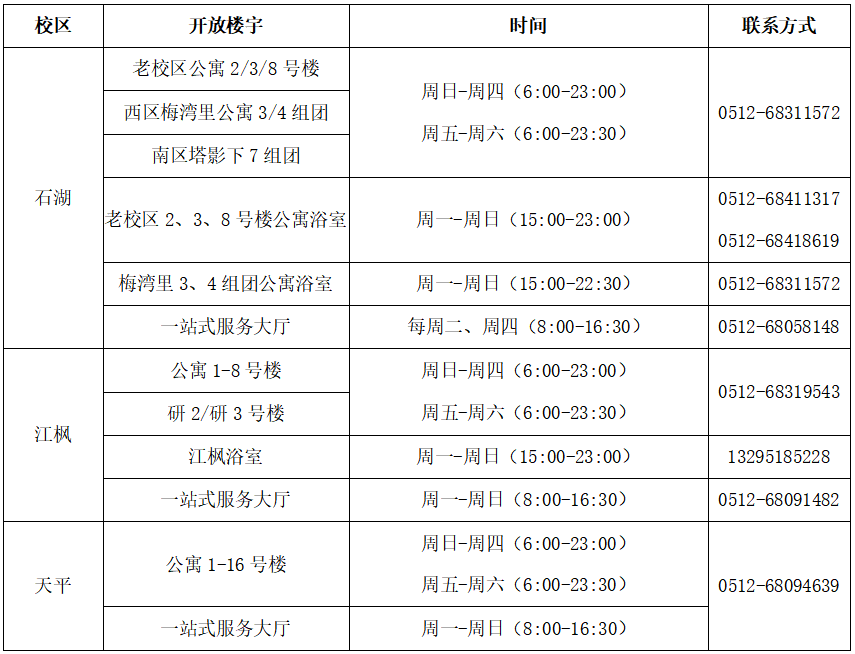 | 校区 | 开放楼宇 | 时间 | 联系方式 |
|---|---|---|---|
| 石湖 | 老校区公寓2/3/8号楼 | 周日-周四（6:00-23:00） 周五-周六（6:00-23:30） | 0512-68311572 |
| | 西区梅湾里公寓3/4组团 | | |
| | 南区塔影下7组团 | | |
| | 老校区2、3、8号楼公寓浴室 | 周一-周日（15:00-23:00） | 0512-68411317 0512-68418619 |
| | 梅湾里3、4组团公寓浴室 | 周一-周日（15:00-22:30） | 0512-68311572 |
| | 一站式服务大厅 | 每周二、周四（8:00-16:30） | 0512-68058148 |
| 江枫 | 公寓1-8号楼 | 周日-周四（6:00-23:00） 周五-周六（6:00-23:30） | 0512-68319543 |
| | 研2/研3号楼 | | |
| | 江枫浴室 | 周一-周日（15:00-23:00） | 13295185228 |
| | 一站式服务大厅 | 周一-周日（8:00-16:30） | 0512-68091482 |
| 天平 | 公寓1-16号楼 | 周日-周四（6:00-23:00） 周五-周六（6:00-23:30） | 0512-68094639 |
| | 一站式服务大厅 | 周一-周日（8:00-16:30） | |